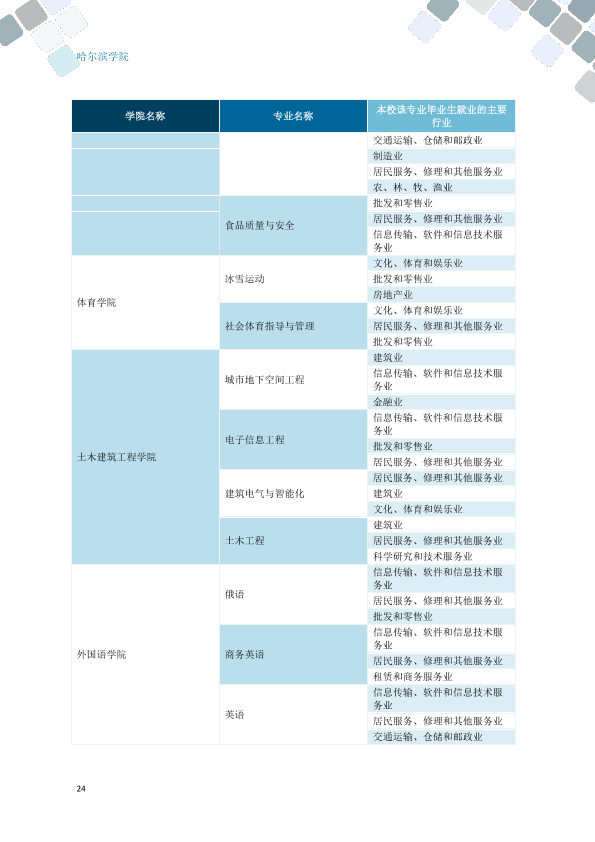 哈尔滨学院

| 学院名称 | 专业名称 | 本校该专业毕业生就业的主要行业 |
|---|---|---|
|  |  | 交通运输、仓储和邮政业 |
|  |  | 制造业 |
|  |  | 居民服务、修理和其他服务业 |
|  |  | 农、林、牧、渔业 |
|  | 食品质量与安全 | 批发和零售业 |
|  |  | 居民服务、修理和其他服务业 |
|  |  | 信息传输、软件和信息技术服务业 |
| 体育学院 | 冰雪运动 | 文化、体育和娱乐业 |
|  |  | 批发和零售业 |
|  |  | 房地产业 |
|  | 社会体育指导与管理 | 文化、体育和娱乐业 |
|  |  | 居民服务、修理和其他服务业 |
|  |  | 批发和零售业 |
| 土木建筑工程学院 | 城市地下空间工程 | 建筑业 |
|  |  | 信息传输、软件和信息技术服务业 |
|  |  | 金融业 |
|  | 电子信息工程 | 信息传输、软件和信息技术服务业 |
|  |  | 批发和零售业 |
|  |  | 居民服务、修理和其他服务业 |
|  | 建筑电气与智能化 | 居民服务、修理和其他服务业 |
|  |  | 建筑业 |
|  |  | 文化、体育和娱乐业 |
|  | 土木工程 | 建筑业 |
|  |  | 居民服务、修理和其他服务业 |
|  |  | 科学研究和技术服务业 |
| 外国语学院 | 俄语 | 信息传输、软件和信息技术服务业 |
|  |  | 居民服务、修理和其他服务业 |
|  |  | 批发和零售业 |
|  | 商务英语 | 信息传输、软件和信息技术服务业 |
|  |  | 居民服务、修理和其他服务业 |
|  |  | 租赁和商务服务业 |
|  | 英语 | 信息传输、软件和信息技术服务业 |
|  |  | 居民服务、修理和其他服务业 |
|  |  | 交通运输、仓储和邮政业 |

24